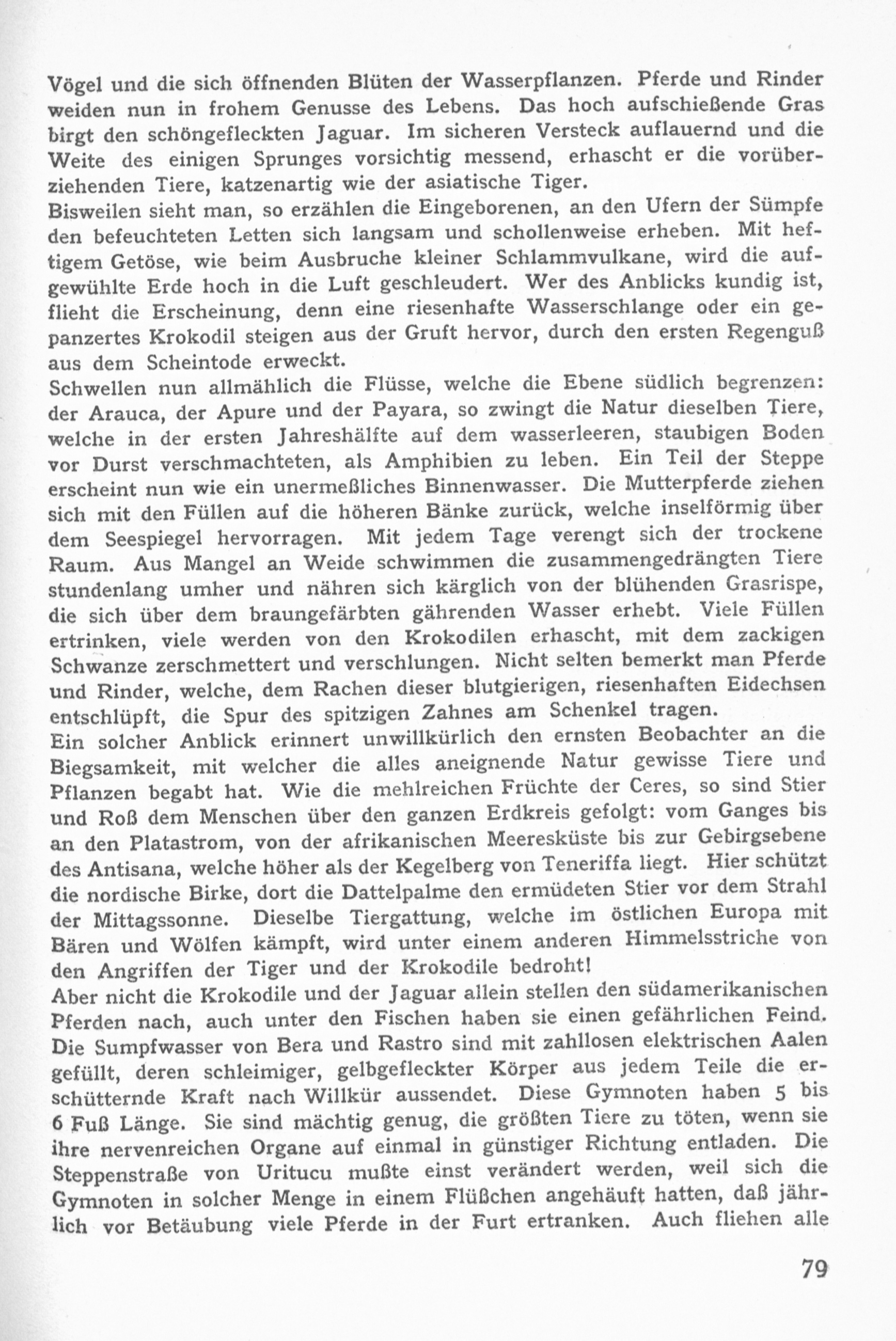 Vögel und die sich öffnenden Blüten der Wasserpflanzen. Pferde und Rinder weiden nun in frohem Genusse des Lebens. Das hoch aufschießende Gras birgt den schöngefleckten Jaguar. Im sicheren Versteck auflauernd und die Weite des einigen Sprunges vorsichtig messend, erhascht er die vorüberziehenden Tiere, katzenartig wie der asiatische Tiger.
Bisweilen sieht man, so erzählen die Eingeborenen, an den Ufern der Sümpfe den befeuchteten Letten sich langsam und schollenweise erheben. Mit heftigem Getöse, wie beim Ausbruche kleiner Schlammvulkane, wird die aufgewühlte Erde hoch in die Luft geschleudert. Wer des Anblicks kundig ist, flieht die Erscheinung, denn eine riesenhafte Wasserschlange oder ein gepanzertes Krokodil steigen aus der Gruft hervor, durch den ersten Regenguß aus dem Scheintode erweckt.
Schwellen nun allmählich die Flüsse, welche die Ebene südlich begrenzen: der Arauca, der Apure und der Payara, so zwingt die Natur dieselben Tiere, welche in der ersten Jahreshälfte auf dem wasserleeren, staubigen Boden vor Durst verschmachteten, als Amphibien zu leben. Ein Teil der Steppe erscheint nun wie ein unermeßliches Binnenwasser. Die Mutterpferde ziehen sich mit den Füllen auf die höheren Bänke zurück, welche inselförmig über dem Seespiegel hervorragen. Mit jedem Tage verengt sich der trockene Raum. Aus Mangel an Weide schwimmen die zusammengedrängten Tiere stundenlang umher und nähren sich kärglich von der blühenden Grasrispe, die sich über dem braungefärbten gährenden Wasser erhebt. Viele Füllen ertrinken, viele werden von den Krokodilen erhascht, mit dem zackigen Schwanze zerschmettert und verschlungen. Nicht selten bemerkt man Pferde und Rinder, welche, dem Rachen dieser blutgierigen, riesenhaften Eidechsen entschlüpft, die Spur des spitzigen Zahnes am Schenkel tragen.
Ein solcher Anblick erinnert unwillkürlich den ernsten Beobachter an die Biegsamkeit, mit welcher die alles aneignende Natur gewisse Tiere und Pflanzen begabt hat. Wie die mehlreichen Früchte der Ceres, so sind Stier und Roß dem Menschen über den ganzen Erdkreis gefolgt: vom Ganges bis an den Platastrom, von der afrikanischen Meeresküste bis zur Gebirgsebene des Antisana, welche höher als der Kegelberg von Teneriffa liegt. Hier schützt die nordische Birke, dort die Dattelpalme den ermüdeten Stier vor dem Strahl der Mittagssonne. Dieselbe Tiergattung, welche im östlichen Europa mit Bären und Wölfen kämpft, wird unter einem anderen Himmelsstriche von den Angriffen der Tiger und der Krokodile bedroht!
Aber nicht die Krokodile und der Jaguar allein stellen den südamerikanischen Pferden nach, auch unter den Fischen haben sie einen gefährlichen Feind. Die Sumpfwasser von Bera und Rastro sind mit zahllosen elektrischen Aalen gefüllt, deren schleimiger, gelbgefleckter Körper aus jedem Teile die erschütternde Kraft nach Willkür aussendet. Diese Gymnoten haben 5 bis 6 Fuß Länge. Sie sind mächtig genug, die größten Tiere zu töten, wenn sie ihre nervenreichen Organe auf einmal in günstiger Richtung entladen. Die Steppenstraße von Uritucu mußte einst verändert werden, weil sich die Gymnoten in solcher Menge in einem Flüßchen angehäuft hatten, daß jährlich vor Betäubung viele Pferde in der Furt ertranken. Auch fliehen alle

79